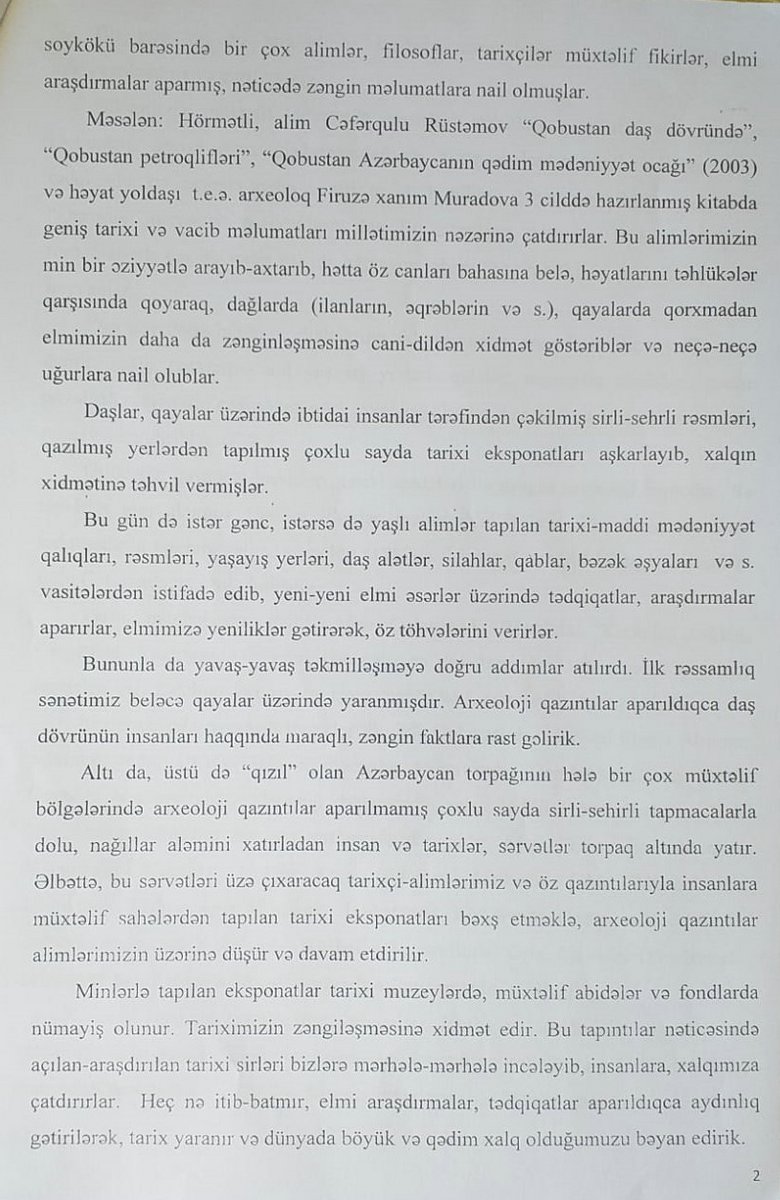 soykökü barəsində bir çox alimlər, filosoflar, tarixçilər müxtəlif fikirlər, elmi araşdırmalar aparmış, nəticədə zəngin məlumatlara nail olmuşlar.

Məsələn: Hörmətli, alim Cəfərqulu Rüstəmov "Qobustan daş dövründə", "Qobustan petroqlifləri", "Qobustan Azərbaycanın qədim mədəniyyət ocağı" (2003) və həyat yoldaşı t.e.ə. arxeoloq Firuzə xanım Muradova 3 cilddə hazırlanmış kitabda geniş tarixi və vacib məlumatları millətimizin nəzərinə çatdırırlar. Bu alimlərimizin min bir əziyyətlə arayıb-axtarıb, hətta öz canları bahasına belə, həyatlarını təhlükələr qarşısında qoyaraq, dağlarda (ilanların, əqrəblərin və s.), qayalarda qorxmadan elmimizin daha da zənginləşməsinə cani-dildən xidmət göstəriblər və neçə-neçə uğurlara nail olublar.

Daşlar, qayalar üzərində ibtidai insanlar tərəfindən çəkilmiş sirli-sehrli rəsmləri, qazılmış yerlərdən tapılmış çoxlu sayda tarixi eksponatları aşkarlayıb, xalqın xidmətinə təhvil vermişlər.

Bu gün də istər gənc, istərsə də yaşlı alimlər tapılan tarixi-maddi mədəniyyət qalıqları, rəsmləri, yaşayış yerləri, daş alətlər, silahlar, qablar, bəzək əşyaları və s. vasitələrdən istifadə edib, yeni-yeni elmi əsərlər üzərində tədqiqatlar, araşdırmalar aparırlar, elmimizə yeniliklər gətirərək, öz töhvələrini verirlər.

Bununla da yavaş-yavaş təkmilləşməyə doğru addımlar atılırdı. İlk rəssamlıq sənətimiz beləcə qayalar üzərində yaranmışdır. Arxeoloji qazıntılar aparıldıqca daş dövrünün insanları haqqında maraqlı, zəngin faktlara rast gəlirik.

Altı da, üstü də "qızıl" olan Azərbaycan torpağının hələ bir çox müxtəlif bölgələrində arxeoloji qazıntılar aparılmamış çoxlu sayda sirli-sehirli tapmacalarla dolu, nağıllar aləmini xatırladan insan və tarixlər, sərvətlər torpaq altında yatır. Əlbəttə, bu sərvətləri üzə çıxaracaq tarixçi-alimlərimiz və öz qazıntılarıyla insanlara müxtəlif sahələrdən tapılan tarixi eksponatları bəxş etməklə, arxeoloji qazıntılar alimlərimizin üzərinə düşür və davam etdirilir.

Minlərlə tapılan eksponatlar tarixi muzeylərdə, müxtəlif abidələr və fondlarda nümayiş olunur. Tariximizin zəngiləşməsinə xidmət edir. Bu tapıntılar nəticəsində açılan-araşdırılan tarixi sirləri bizlərə mərhələ-mərhələ incələyib, insanlara, xalqımıza çatdırırlar. Heç nə itib-batmır, elmi araşdırmalar, tədqiqatlar aparıldıqca aydınlıq gətirilərək, tarix yaranır və dünyada böyük və qədim xalq olduğumuzu bəyan edirik.

2